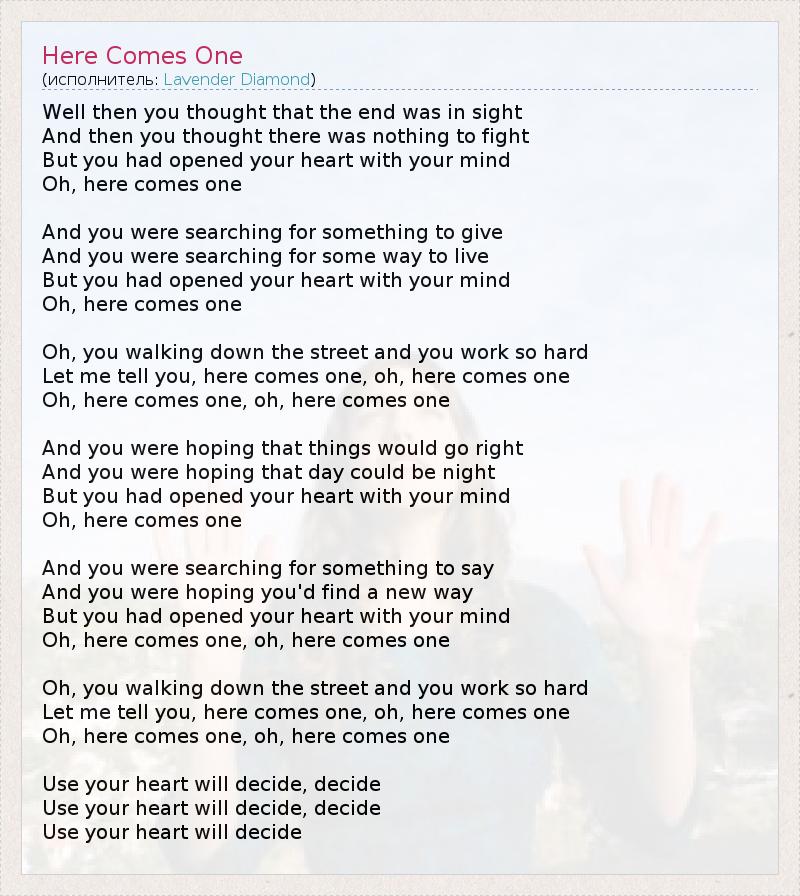 Here Comes One
(исполнитель: Lavender Diamond)

Well then you thought that the end was in sight
And then you thought there was nothing to fight
But you had opened your heart with your mind
Oh, here comes one

And you were searching for something to give
And you were searching for some way to live
But you had opened your heart with your mind
Oh, here comes one

Oh, you walking down the street and you work so hard
Let me tell you, here comes one, oh, here comes one
Oh, here comes one, oh, here comes one

And you were hoping that things would go right
And you were hoping that day could be night
But you had opened your heart with your mind
Oh, here comes one

And you were searching for something to say
And you were hoping you'd find a new way
But you had opened your heart with your mind
Oh, here comes one, oh, here comes one

Oh, you walking down the street and you work so hard
Let me tell you, here comes one, oh, here comes one
Oh, here comes one, oh, here comes one

Use your heart will decide, decide
Use your heart will decide, decide
Use your heart will decide